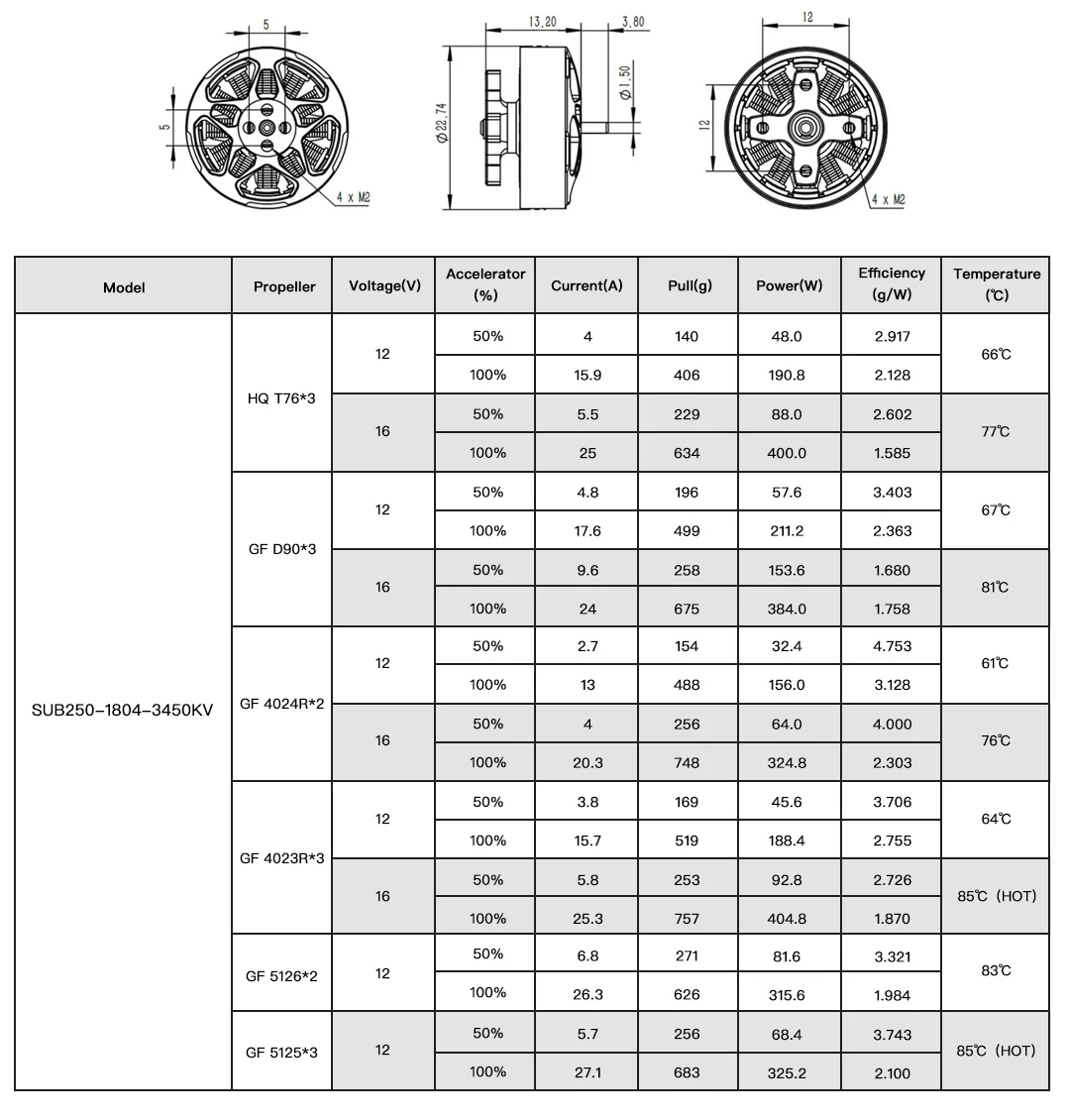 5

5

4 x M2

13,20

3,80

Ø22,74

Ø1,50

12

12

4 x M2

| Model | Propeller | Voltage(V) | Accelerator (%) | Current(A) | Pull(g) | Power(W) | Efficiency (g/W) | Temperature (℃) |
|---|---|---|---|---|---|---|---|---|
| SUB250-1804-3450KV | HQ T76*3 | 12 | 50% | 4 | 140 | 48.0 | 2.917 | 66℃ |
| | | | 100% | 15.9 | 406 | 190.8 | 2.128 | |
| | | 16 | 50% | 5.5 | 229 | 88.0 | 2.602 | 77℃ |
| | | | 100% | 25 | 634 | 400.0 | 1.585 | |
| | GF D90*3 | 12 | 50% | 4.8 | 196 | 57.6 | 3.403 | 67℃ |
| | | | 100% | 17.6 | 499 | 211.2 | 2.363 | |
| | | 16 | 50% | 9.6 | 258 | 153.6 | 1.680 | 81℃ |
| | | | 100% | 24 | 675 | 384.0 | 1.758 | |
| | GF 4024R*2 | 12 | 50% | 2.7 | 154 | 32.4 | 4.753 | 61℃ |
| | | | 100% | 13 | 488 | 156.0 | 3.128 | |
| | | 16 | 50% | 4 | 256 | 64.0 | 4.000 | 76℃ |
| | | | 100% | 20.3 | 748 | 324.8 | 2.303 | |
| | GF 4023R*3 | 12 | 50% | 3.8 | 169 | 45.6 | 3.706 | 64℃ |
| | | | 100% | 15.7 | 519 | 188.4 | 2.755 | |
| | | 16 | 50% | 5.8 | 253 | 92.8 | 2.726 | 85℃ (HOT) |
| | | | 100% | 25.3 | 757 | 404.8 | 1.870 | |
| | GF 5126*2 | 12 | 50% | 6.8 | 271 | 81.6 | 3.321 | 83℃ |
| | | | 100% | 26.3 | 626 | 315.6 | 1.984 | |
| | GF 5125*3 | 12 | 50% | 5.7 | 256 | 68.4 | 3.743 | 85℃ (HOT) |
| | | | 100% | 27.1 | 683 | 325.2 | 2.100 | |